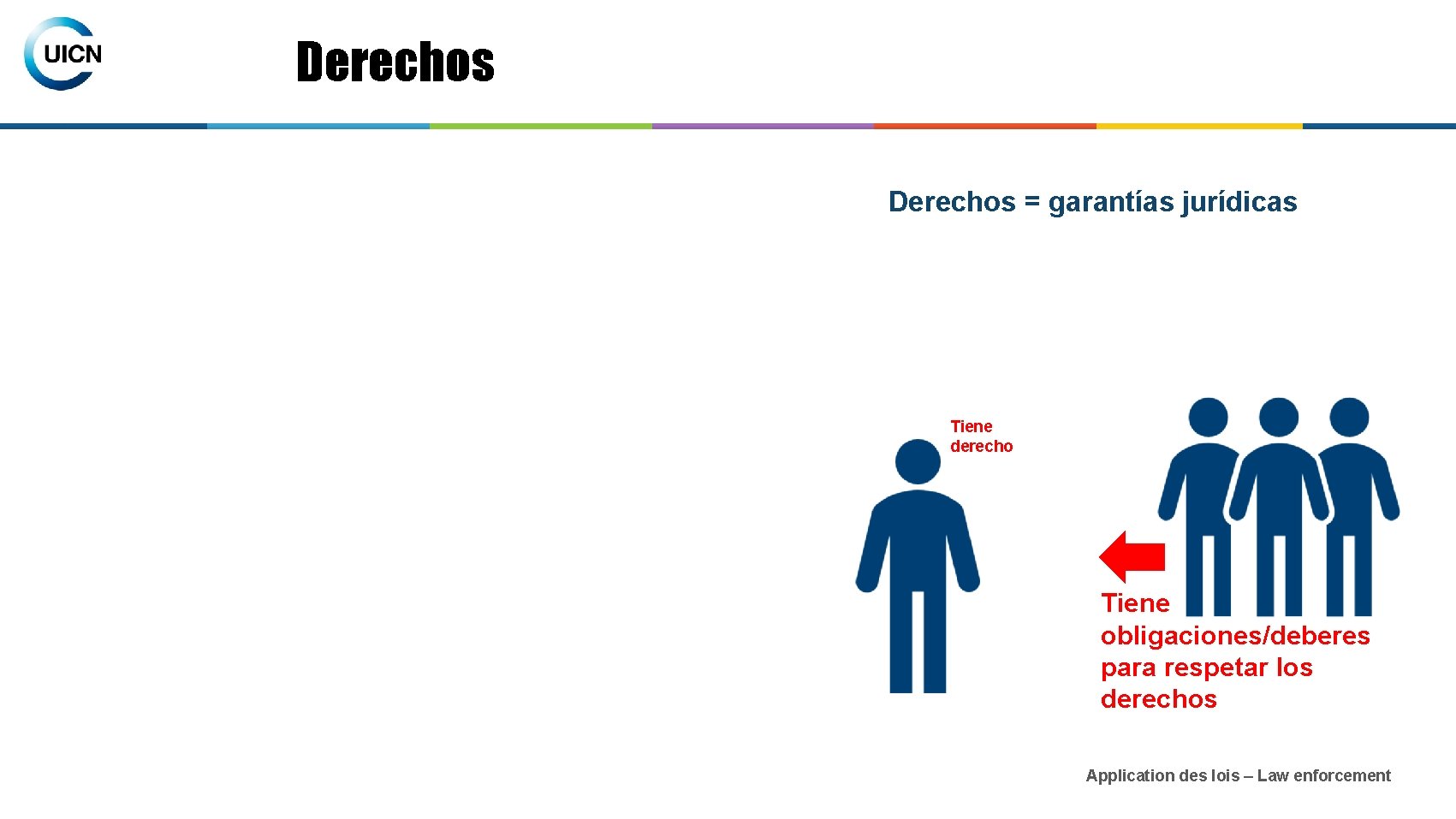 UICN

Derechos

Derechos = garantías jurídicas

Tiene derecho

Tiene obligaciones/deberes para respetar los derechos

Application des lois – Law enforcement